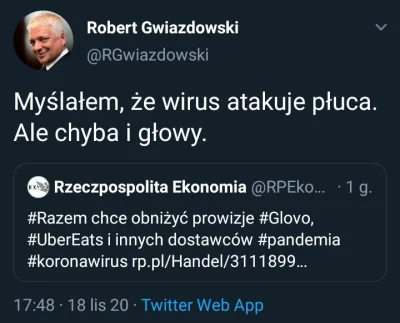 Robert Gwiazdowski
@RGwiazdowski

Myślałem, że wirus atakuje płuca. Ale chyba i głowy.

Rzeczpospolita Ekonomia @RPEko... · 1 g.
#Razem chce obniżyć prowizje #Glovo, #UberEats i innych dostawców #pandemia #koronawirus rp.pl/Handel/3111899...

17:48 · 18 lis 20 · Twitter Web App